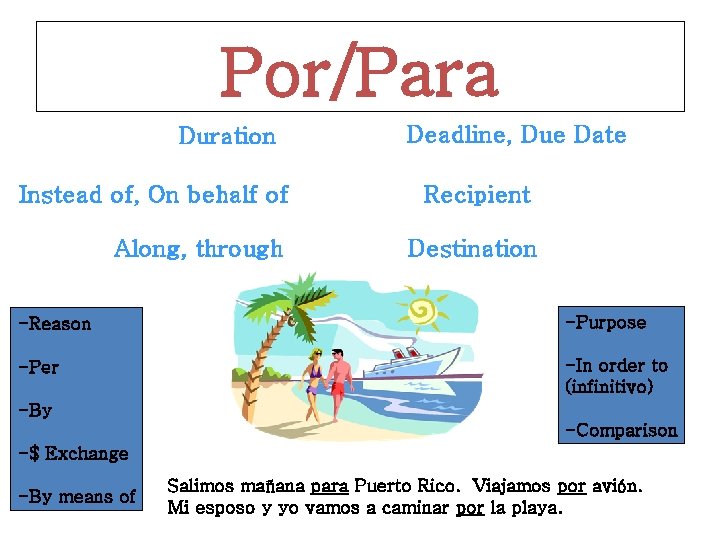 Por/Para

Duration

Instead of, On behalf of

Along, through

Deadline, Due Date

Recipient

Destination

-Reason

-Per

-By

-$ Exchange

-By means of

-Purpose

-In order to (infinitivo)

-Comparison

Salimos mañana para Puerto Rico. Viajamos por avión. Mi esposo y yo vamos a caminar por la playa.